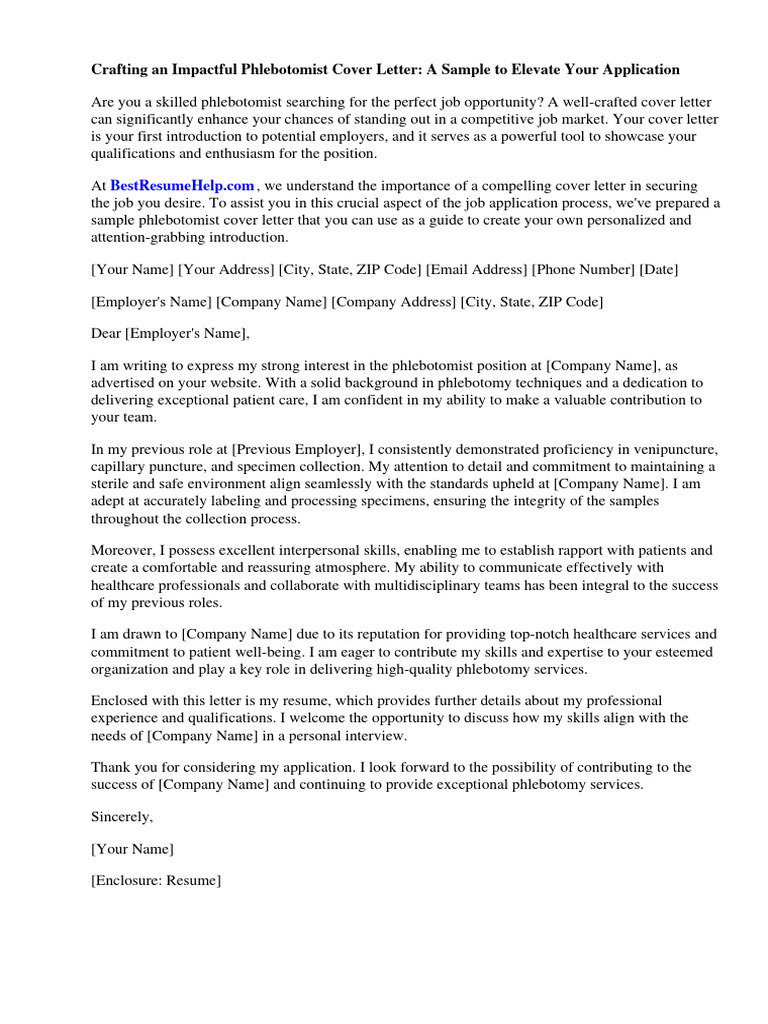 Crafting an Impactful Phlebotomist Cover Letter: A Sample to Elevate Your Application

Are you a skilled phlebotomist searching for the perfect job opportunity? A well-crafted cover letter can significantly enhance your chances of standing out in a competitive job market. Your cover letter is your first introduction to potential employers, and it serves as a powerful tool to showcase your qualifications and enthusiasm for the position.

At BestResumeHelp.com , we understand the importance of a compelling cover letter in securing the job you desire. To assist you in this crucial aspect of the job application process, we've prepared a sample phlebotomist cover letter that you can use as a guide to create your own personalized and attention-grabbing introduction.

[Your Name] [Your Address] [City, State, ZIP Code] [Email Address] [Phone Number] [Date]

[Employer's Name] [Company Name] [Company Address] [City, State, ZIP Code]

Dear [Employer's Name],

I am writing to express my strong interest in the phlebotomist position at [Company Name], as advertised on your website. With a solid background in phlebotomy techniques and a dedication to delivering exceptional patient care, I am confident in my ability to make a valuable contribution to your team.

In my previous role at [Previous Employer], I consistently demonstrated proficiency in venipuncture, capillary puncture, and specimen collection. My attention to detail and commitment to maintaining a sterile and safe environment align seamlessly with the standards upheld at [Company Name]. I am adept at accurately labeling and processing specimens, ensuring the integrity of the samples throughout the collection process.

Moreover, I possess excellent interpersonal skills, enabling me to establish rapport with patients and create a comfortable and reassuring atmosphere. My ability to communicate effectively with healthcare professionals and collaborate with multidisciplinary teams has been integral to the success of my previous roles.

I am drawn to [Company Name] due to its reputation for providing top-notch healthcare services and commitment to patient well-being. I am eager to contribute my skills and expertise to your esteemed organization and play a key role in delivering high-quality phlebotomy services.

Enclosed with this letter is my resume, which provides further details about my professional experience and qualifications. I welcome the opportunity to discuss how my skills align with the needs of [Company Name] in a personal interview.

Thank you for considering my application. I look forward to the possibility of contributing to the success of [Company Name] and continuing to provide exceptional phlebotomy services.

Sincerely,

[Your Name]

[Enclosure: Resume]